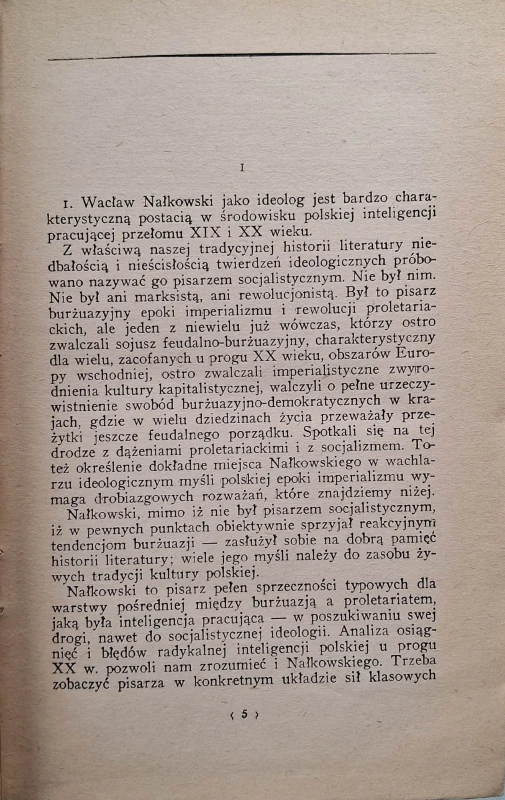 I

1. Wacław Nałkowski jako ideolog jest bardzo charakterystyczną postacią w środowisku polskiej inteligencji pracującej przełomu XIX i XX wieku.

Z właściwą naszej tradycyjnej historii literatury niedbałością i nieścisłością twierdzeń ideologicznych próbowano nazywać go pisarzem socjalistycznym. Nie był nim. Nie był ani marksistą, ani rewolucjonistą. Był to pisarz burżuazyjny epoki imperializmu i rewolucji proletariackich, ale jeden z niewielu już wówczas, którzy ostro zwalczali sojusz feudalno-burżuazyjny, charakterystyczny dla wielu, zacofanych u progu XX wieku, obszarów Europy wschodniej, ostro zwalczali imperialistyczne zwyrodnienia kultury kapitalistycznej, walczyli o pełne urzeczywistnienie swobód burżuazyjno-demokratycznych w krajach, gdzie w wielu dziedzinach życia przeważały przeżytki jeszcze feudalnego porządku. Spotkali się na tej drodze z dążeniami proletariackimi i z socjalizmem. Toteż określenie dokładne miejsca Nałkowskiego w wachlarzu ideologicznym myśli polskiej epoki imperializmu wymaga drobiazgowych rozważań, które znajdziemy niżej.

Nałkowski, mimo iż nie był pisarzem socjalistycznym, iż w pewnych punktach obiektywnie sprzyjał reakcyjnym tendencjom burżuazji — zasłużył sobie na dobrą pamięć historii literatury; wiele jego myśli należy do zasobu żywych tradycji kultury polskiej.

Nałkowski to pisarz pełen sprzeczności typowych dla warstwy pośredniej między burżuazją a proletariatem, jaką była inteligencja pracująca — w poszukiwaniu swej drogi, nawet do socjalistycznej ideologii. Analiza osiągnięć i błędów radykalnej inteligencji polskiej u progu XX w. pozwoli nam zrozumieć i Nałkowskiego. Trzeba zobaczyć pisarza w konkretnym układzie sił klasowych

‹ 5 ›